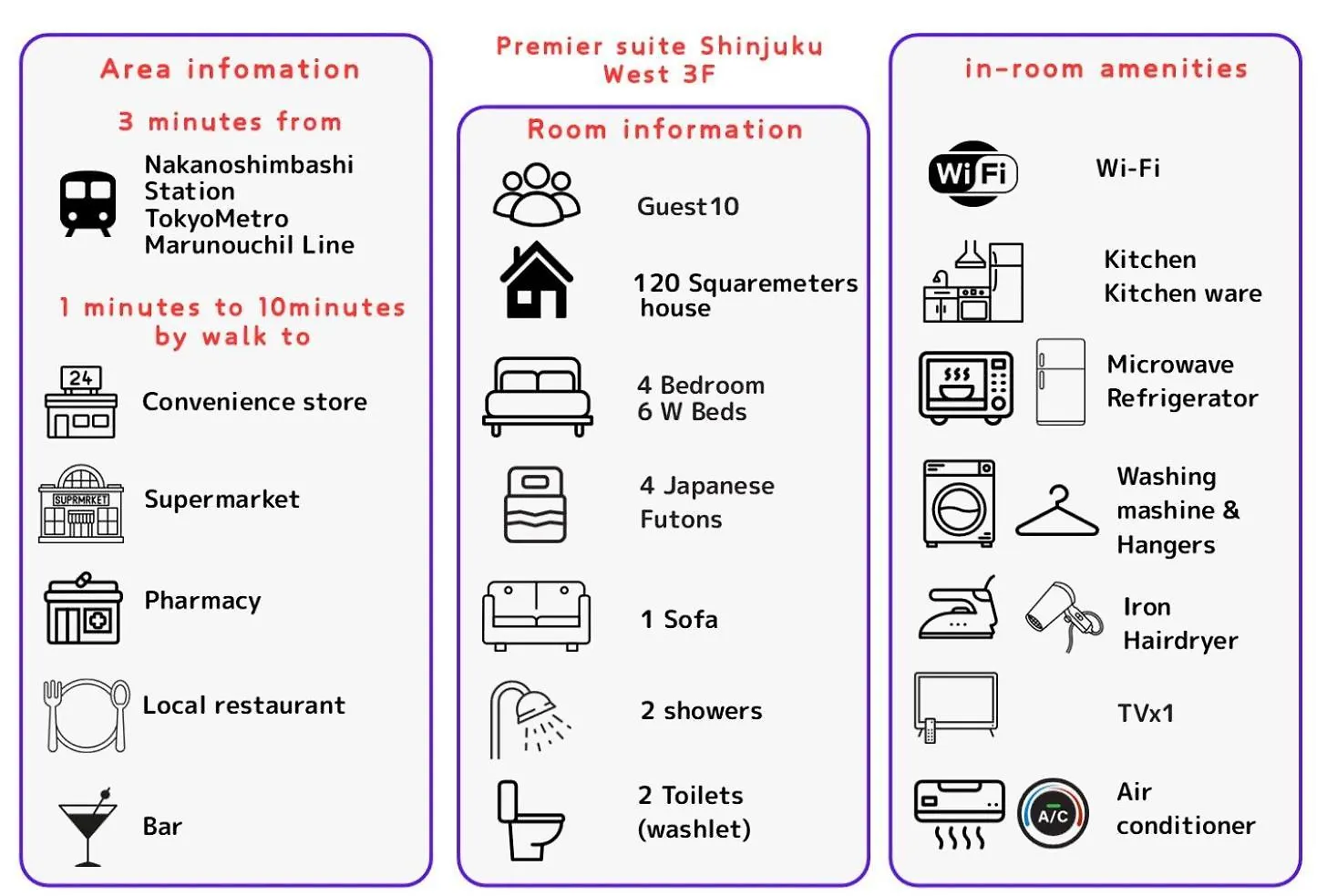 Area infomation

3 minutes from

Nakanoshimbashi Station TokyoMetro Marunouchil Line

1 minutes to 10minutes by walk to

24

Convenience store

SUPRMRKET

Supermarket

Pharmacy

Local restaurant

Bar

Premier suite Shinjuku West 3F

Room information

Guest10

120 Squaremeters house

4 Bedroom
6 W Beds

4 Japanese Futons

1 Sofa

2 showers

2 Toilets (washlet)

in-room amenities

WiFi

Wi-Fi

Kitchen
Kitchen ware

Microwave
Refrigerator

Washing mashine & Hangers

Iron
Hairdryer

TVx1

A/C

Air conditioner